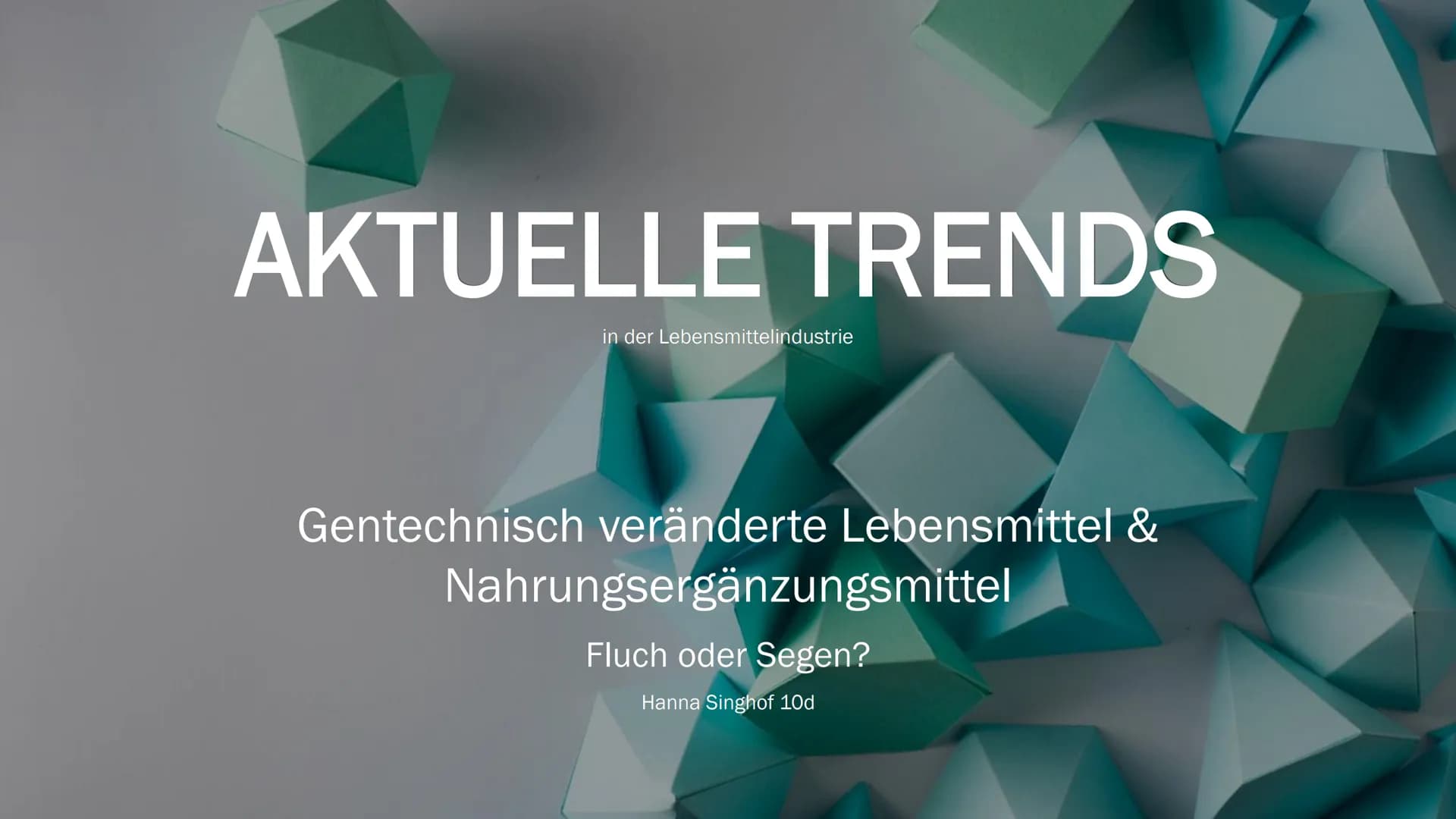 AKTUELLE TRENDS

in der Lebensmittelindustrie

Gentechnisch veränderte Lebensmittel & Nahrungsergänzungsmittel

Fluch oder Segen?

Hanna Singhof 10d